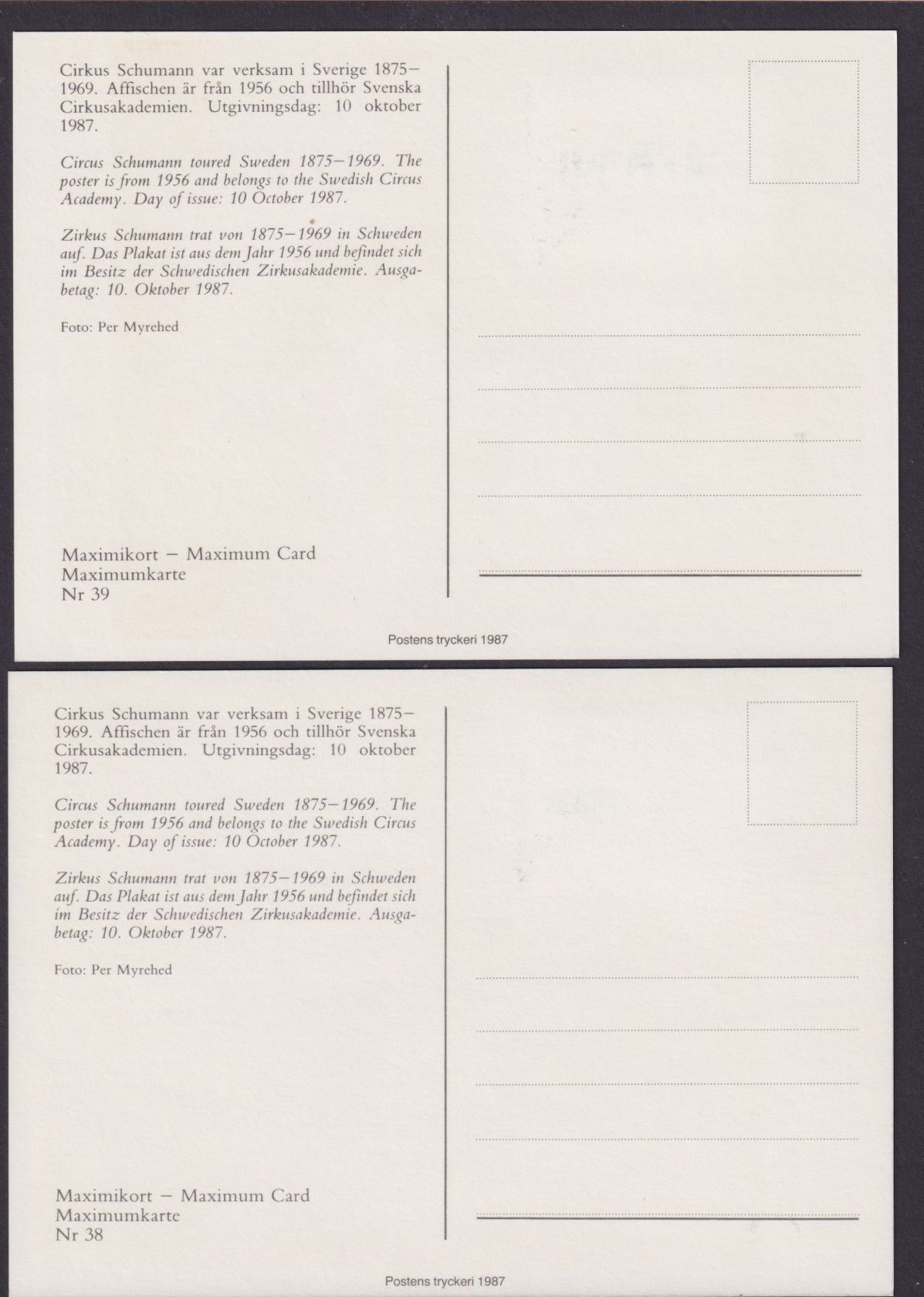 Cirkus Schumann var verksam i Sverige 1875–1969. Affischen är från 1956 och tillhör Svenska Cirkusakademien. Utgivningsdag: 10 oktober 1987.

Circus Schumann toured Sweden 1875–1969. The poster is from 1956 and belongs to the Swedish Circus Academy. Day of issue: 10 October 1987.

Zirkus Schumann trat von 1875–1969 in Schweden auf. Das Plakat ist aus dem Jahr 1956 und befindet sich im Besitz der Schwedischen Zirkusakademie. Ausgabetag: 10. Oktober 1987.

Foto: Per Myrehed

Maximikort – Maximum Card
Maximumkarte
Nr 39

Postens tryckeri 1987

Cirkus Schumann var verksam i Sverige 1875–1969. Affischen är från 1956 och tillhör Svenska Cirkusakademien. Utgivningsdag: 10 oktober 1987.

Circus Schumann toured Sweden 1875–1969. The poster is from 1956 and belongs to the Swedish Circus Academy. Day of issue: 10 October 1987.

Zirkus Schumann trat von 1875–1969 in Schweden auf. Das Plakat ist aus dem Jahr 1956 und befindet sich im Besitz der Schwedischen Zirkusakademie. Ausgabetag: 10. Oktober 1987.

Foto: Per Myrehed

Maximikort – Maximum Card
Maximumkarte
Nr 38

Postens tryckeri 1987